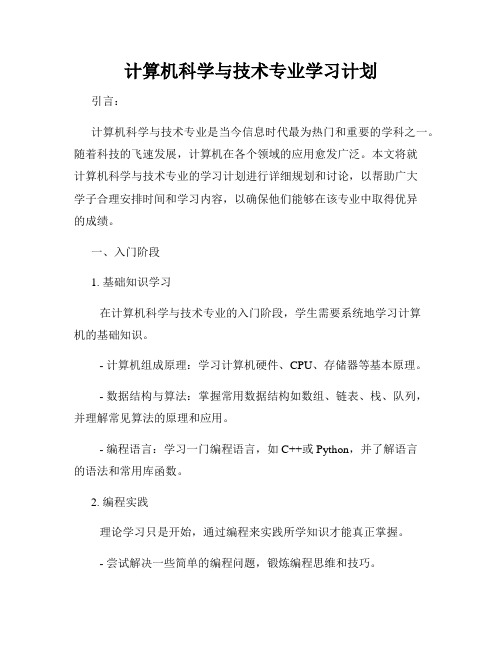 计算机科学与技术专业学习计划

引言：

计算机科学与技术专业是当今信息时代最为热门和重要的学科之一。随着科技的飞速发展，计算机在各个领域的应用愈发广泛。本文将就计算机科学与技术专业的学习计划进行详细规划和讨论，以帮助广大学子合理安排时间和学习内容，以确保他们能够在该专业中取得优异的成绩。

一、入门阶段

1. 基础知识学习

在计算机科学与技术专业的入门阶段，学生需要系统地学习计算机的基础知识。

- 计算机组成原理：学习计算机硬件、CPU、存储器等基本原理。

- 数据结构与算法：掌握常用数据结构如数组、链表、栈、队列，并理解常见算法的原理和应用。

- 编程语言：学习一门编程语言，如 C++或 Python，并了解语言的语法和常用库函数。

2. 编程实践

理论学习只是开始，通过编程来实践所学知识才能真正掌握。

- 尝试解决一些简单的编程问题，锻炼编程思维和技巧。